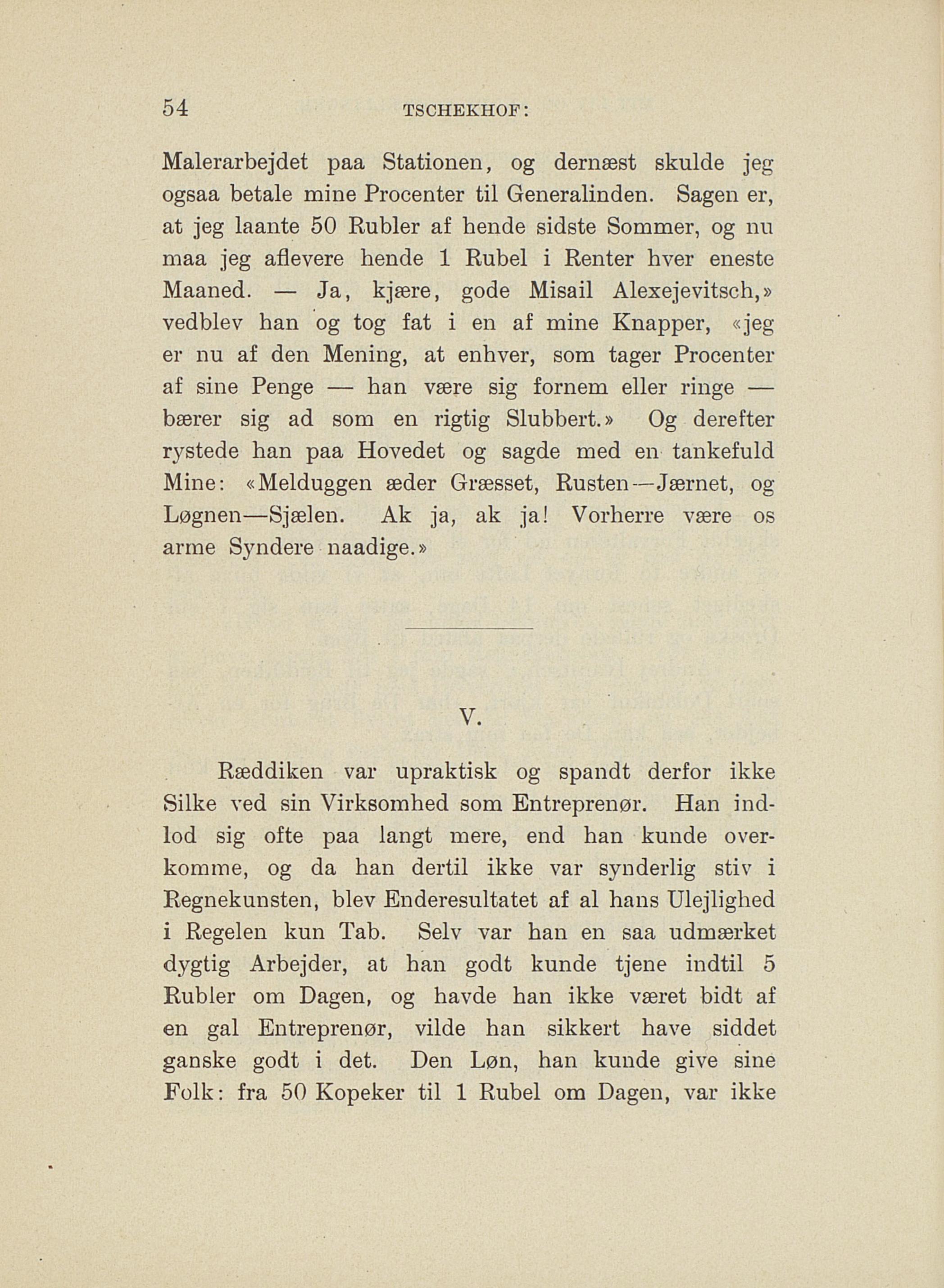 54 TSCHEKHOF:

Malerarbejdet paa Stationen, og dernæst skulde jeg ogsaa betale mine Procenter til Generalinden. Sagen er, at jeg laante 50 Rubler af hende sidste Sommer, og nu maa jeg aflevere hende 1 Rubel i Renter hver eneste Maaned. — Ja, kjære, gode Misail Alexejevitsch,» vedblev han og tog fat i en af mine Knapper, «jeg er nu af den Mening, at enhver, som tager Procenter af sine Penge — han være sig fornem eller ringe — bærer sig ad som en rigtig Slubbert.» Og derefter rystede han paa Hovedet og sagde med en tankefuld Mine: «Melduggen æder Græsset, Rusten—Jærnet, og Løgnen—Sjælen. Ak ja, ak ja! Vorherre være os arme Syndere naadige.»

V.

Ræddiken var upraktisk og spandt derfor ikke Silke ved sin Virksomhed som Entreprenør. Han indlod sig ofte paa langt mere, end han kunde overkomme, og da han dertil ikke var synderlig stiv i Regnekunsten, blev Enderesultatet af al hans Ulejlighed i Regelen kun Tab. Selv var han en saa udmærket dygtig Arbejder, at han godt kunde tjene indtil 5 Rubler om Dagen, og havde han ikke været bidt af en gal Entreprenør, vilde han sikkert have siddet ganske godt i det. Den Løn, han kunde give sine Folk: fra 50 Kopeker til 1 Rubel om Dagen, var ikke